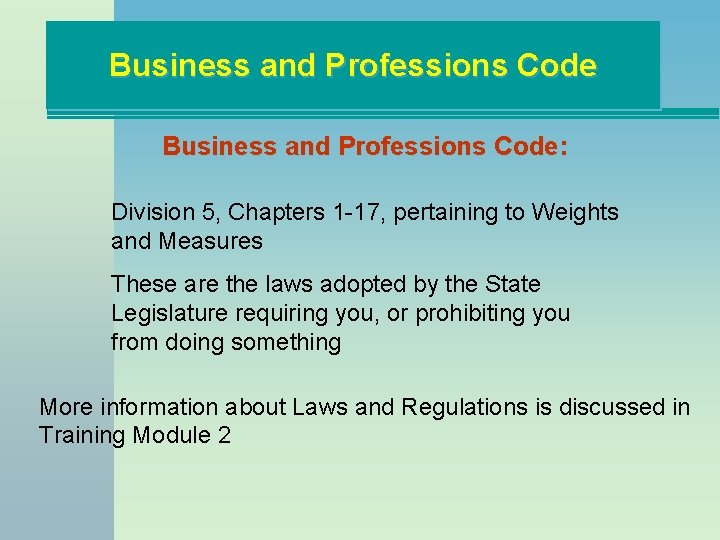 Business and Professions Code

Business and Professions Code:

Division 5, Chapters 1-17, pertaining to Weights and Measures

These are the laws adopted by the State Legislature requiring you, or prohibiting you from doing something

More information about Laws and Regulations is discussed in Training Module 2